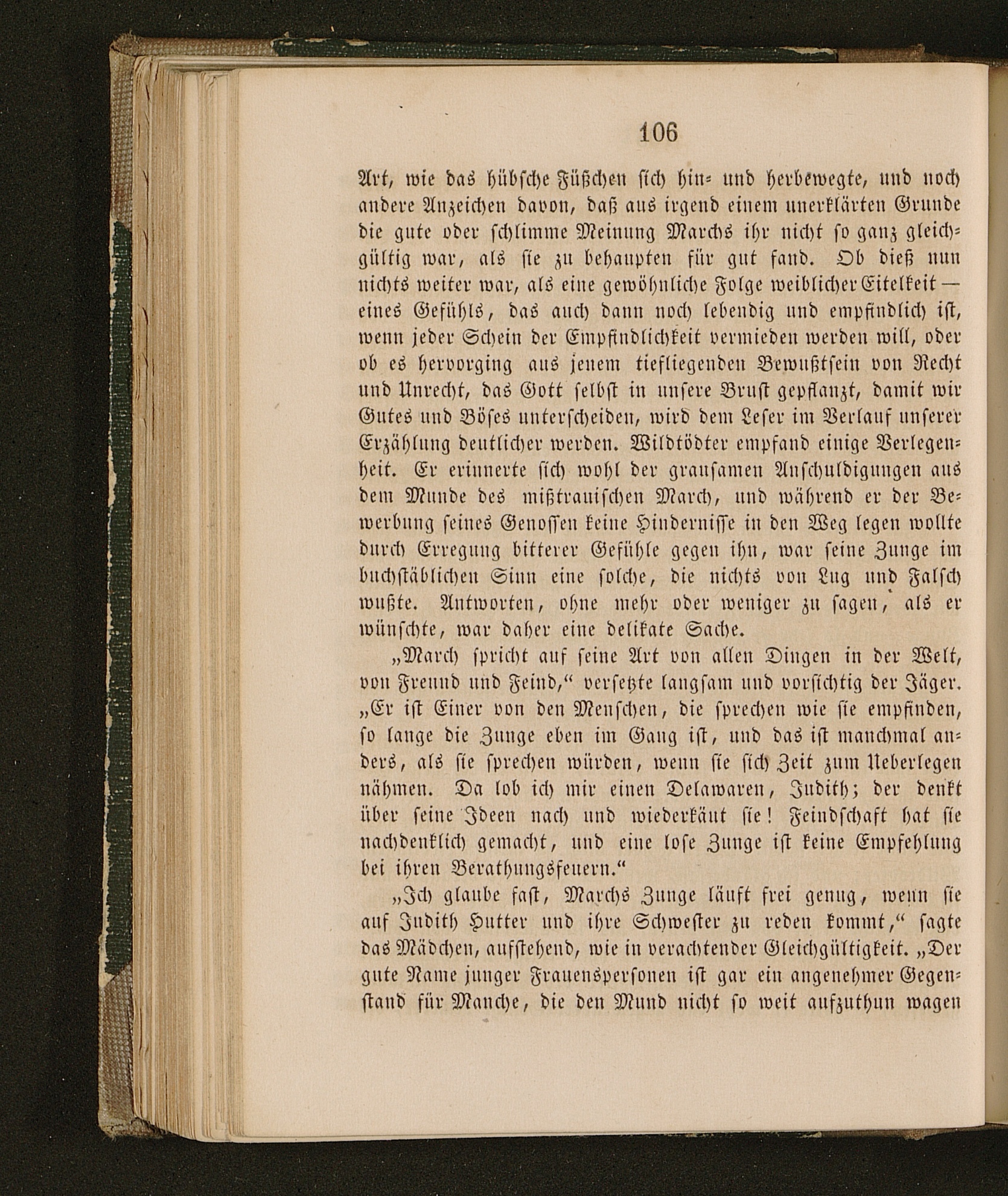 106

Art, wie das hübsche Füßchen sich hin- und herbewegte, und noch andere Anzeichen davon, daß aus irgend einem unerklärten Grunde die gute oder schlimme Meinung Marchs ihr nicht so ganz gleichgültig war, als sie zu behaupten für gut fand. Ob dieß nun nichts weiter war, als eine gewöhnliche Folge weiblicher Eitelkeit — eines Gefühls, das auch dann noch lebendig und empfindlich ist, wenn jeder Schein der Empfindlichkeit vermieden werden will, oder ob es hervorging aus jenem tiefliegenden Bewußtsein von Recht und Unrecht, das Gott selbst in unsere Brust gepflanzt, damit wir Gutes und Böses unterscheiden, wird dem Leser im Verlauf unserer Erzählung deutlicher werden. Wildtödter empfand einige Verlegenheit. Er erinnerte sich wohl der grausamen Anschuldigungen aus dem Munde des mißtrauischen March, und während er der Bewerbung seines Genossen keine Hindernisse in den Weg legen wollte durch Erregung bitterer Gefühle gegen ihn, war seine Zunge im buchstäblichen Sinn eine solche, die nichts von Lug und Falsch wußte. Antworten, ohne mehr oder weniger zu sagen, als er wünschte, war daher eine delikate Sache.

„March spricht auf seine Art von allen Dingen in der Welt, von Freund und Feind,“ versetzte langsam und vorsichtig der Jäger. „Er ist Einer von den Menschen, die sprechen wie sie empfinden, so lange die Zunge eben im Gang ist, und das ist manchmal anders, als sie sprechen würden, wenn sie sich Zeit zum Ueberlegen nähmen. Da lob ich mir einen Delawaren, Judith; der denkt über seine Ideen nach und wiederkäut sie! Feindschaft hat sie nachdenklich gemacht, und eine lose Zunge ist keine Empfehlung bei ihren Berathungsfeuern.“

„Ich glaube fast, Marchs Zunge läuft frei genug, wenn sie auf Judith Hutter und ihre Schwester zu reden kommt,“ sagte das Mädchen, aufstehend, wie in verachtender Gleichgültigkeit. „Der gute Name junger Frauenspersonen ist gar ein angenehmer Gegenstand für Manche, die den Mund nicht so weit aufzuthun wagen